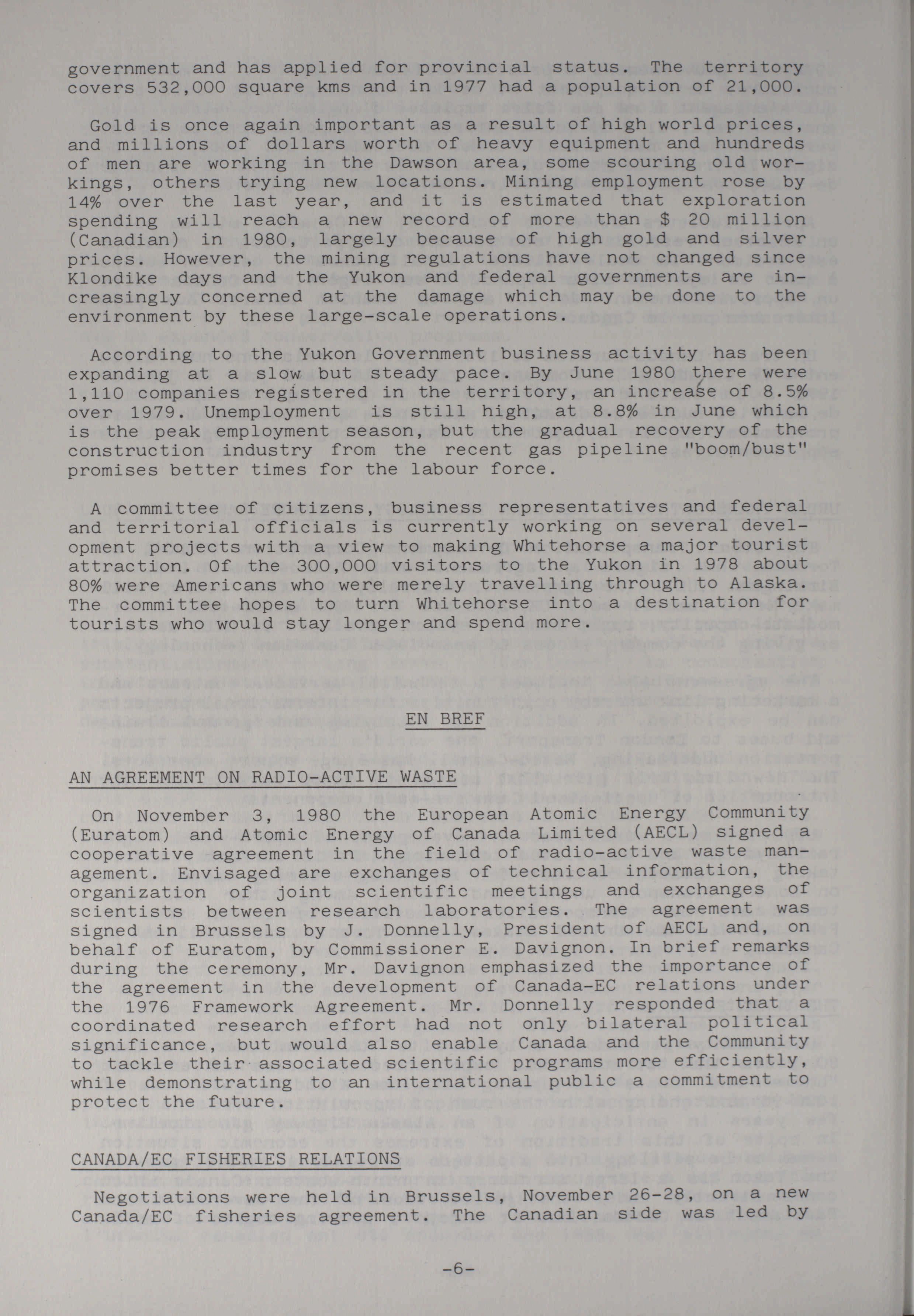 government and has applied for provincial status. The territory covers 532,000 square kms and in 1977 had a population of 21,000.

Gold is once again important as a result of high world prices, and millions of dollars worth of heavy equipment and hundreds of men are working in the Dawson area, some scouring old workings, others trying new locations. Mining employment rose by 14% over the last year, and it is estimated that exploration spending will reach a new record of more than $ 20 million (Canadian) in 1980, largely because of high gold and silver prices. However, the mining regulations have not changed since Klondike days and the Yukon and federal governments are increasingly concerned at the damage which may be done to the environment by these large-scale operations.

According to the Yukon Government business activity has been expanding at a slow but steady pace. By June 1980 there were 1,110 companies registered in the territory, an increase of 8.5% over 1979. Unemployment is still high, at 8.8% in June which is the peak employment season, but the gradual recovery of the construction industry from the recent gas pipeline "boom/bust" promises better times for the labour force.

A committee of citizens, business representatives and federal and territorial officials is currently working on several development projects with a view to making Whitehorse a major tourist attraction. Of the 300,000 visitors to the Yukon in 1978 about 80% were Americans who were merely travelling through to Alaska. The committee hopes to turn Whitehorse into a destination for tourists who would stay longer and spend more.

EN BREF

AN AGREEMENT ON RADIO-ACTIVE WASTE

On November 3, 1980 the European Atomic Energy Community (Euratom) and Atomic Energy of Canada Limited (AECL) signed a cooperative agreement in the field of radio-active waste management. Envisaged are exchanges of technical information, the organization of joint scientific meetings and exchanges of scientists between research laboratories. The agreement was signed in Brussels by J. Donnelly, President of AECL and, on behalf of Euratom, by Commissioner E. Davignon. In brief remarks during the ceremony, Mr. Davignon emphasized the importance of the agreement in the development of Canada-EC relations under the 1976 Framework Agreement. Mr. Donnelly responded that a coordinated research effort had not only bilateral political significance, but would also enable Canada and the Community to tackle their associated scientific programs more efficiently, while demonstrating to an international public a commitment to protect the future.

CANADA/EC FISHERIES RELATIONS

Negotiations were held in Brussels, November 26-28, on a new Canada/EC fisheries agreement. The Canadian side was led by

-6-